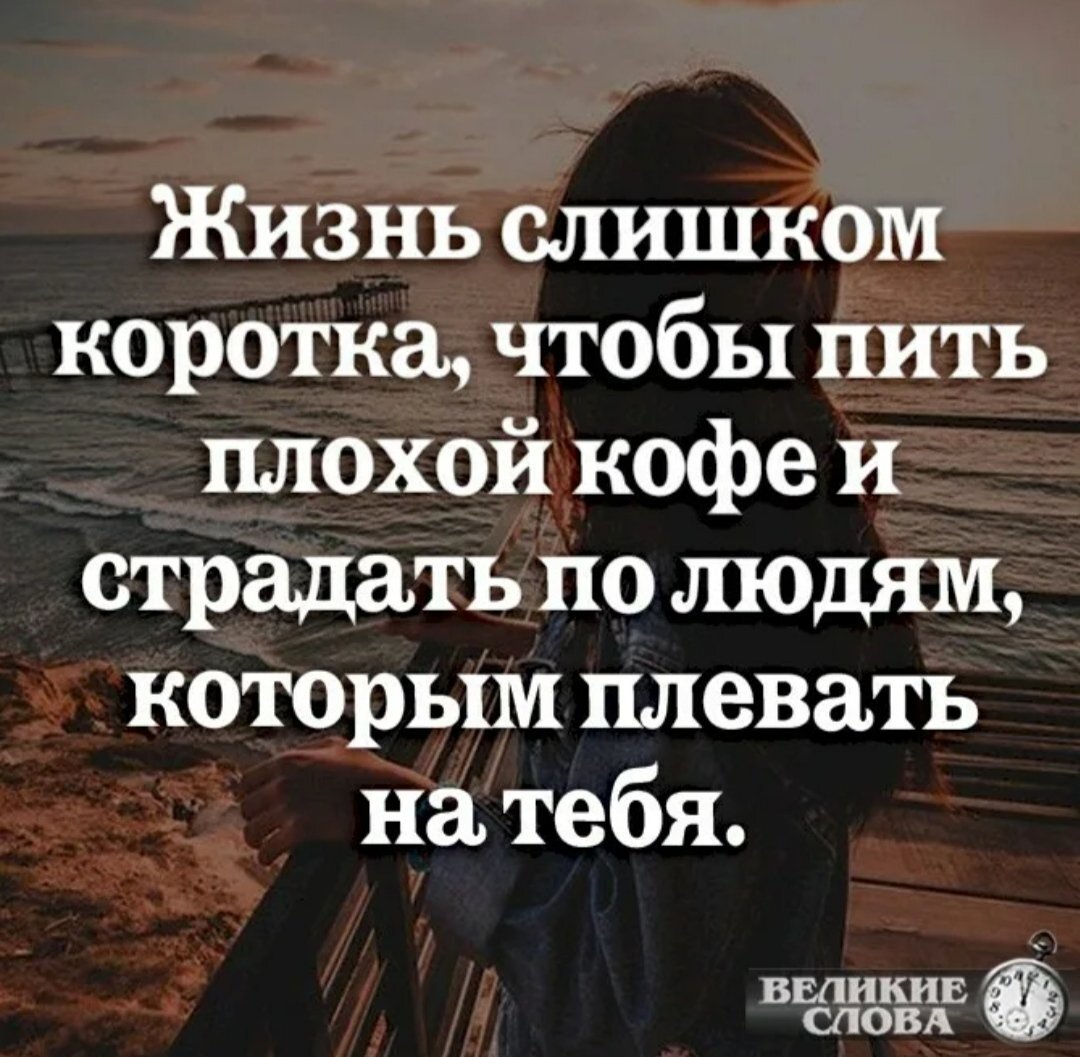 Жизнь слишком коротка, чтобы пить плохой кофе и страдать по людям, которым плевать на тебя.

ВЕЛИКИЕ СЛОВА